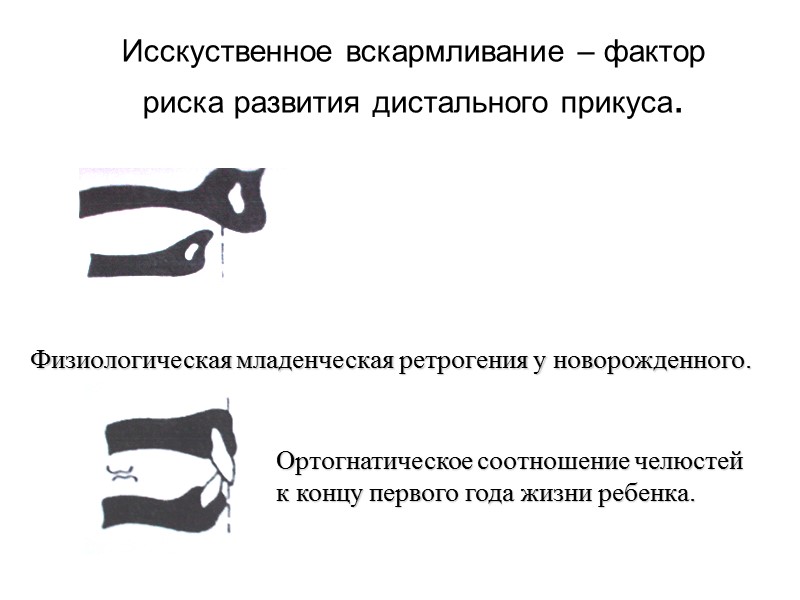 Исскуственное вскармливание – фактор риска развития дистального прикуса.

Физиологическая младенческая ретрогения у новорожденного.

Ортогнатическое соотношение челюстей к концу первого года жизни ребенка.